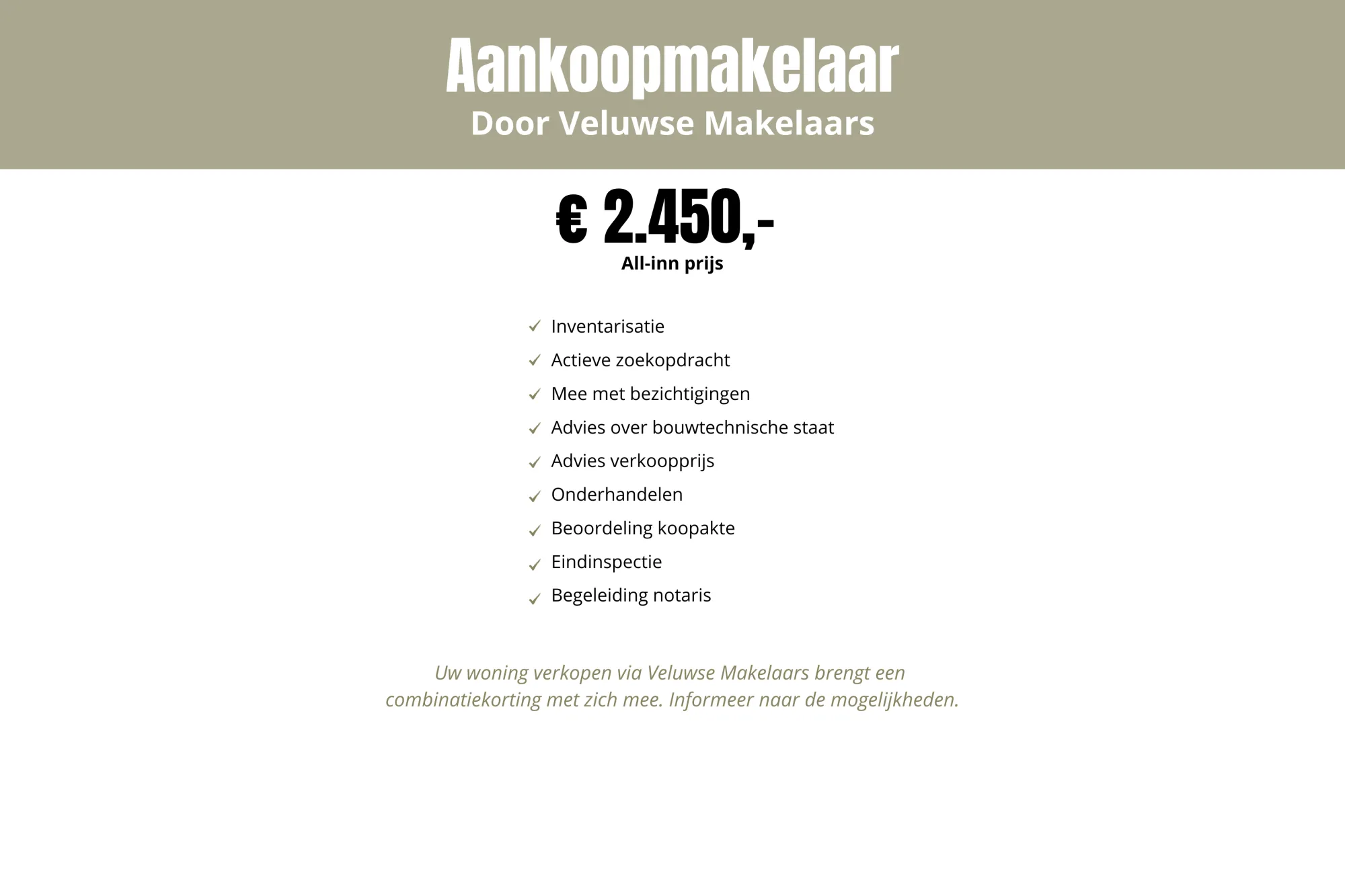 Aankoopmakelaar
Door Veluwse Makelaars

€ 2.450,-
All-inn prijs

✓ Inventarisatie
✓ Actieve zoekopdracht
✓ Mee met bezichtigingen
✓ Advies over bouwtechnische staat
✓ Advies verkoopprijs
✓ Onderhandelen
✓ Beoordeling koopakte
✓ Eindinspectie
✓ Begeleiding notaris

Uw woning verkopen via Veluwse Makelaars brengt een combinatiekorting met zich mee. Informeer naar de mogelijkheden.